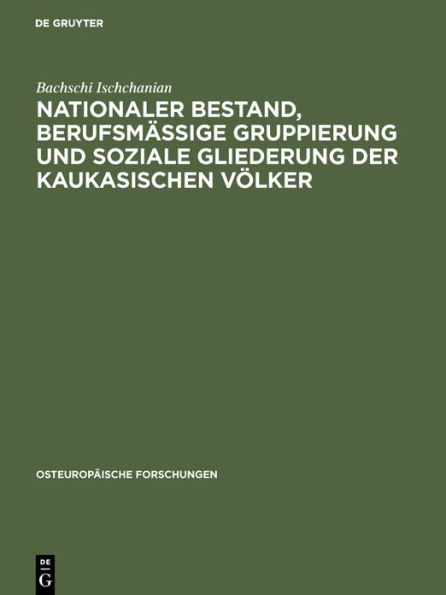 DE GRUYTER

Bachschi Ischchanian

NATIONALER BESTAND, BERUFSMÄSSIGE GRUPPIERUNG UND SOZIALE GLIEDERUNG DER KAUKASISCHEN VÖLKER

OSTEUROPÄISCHE FORSCHUNGEN

DE G